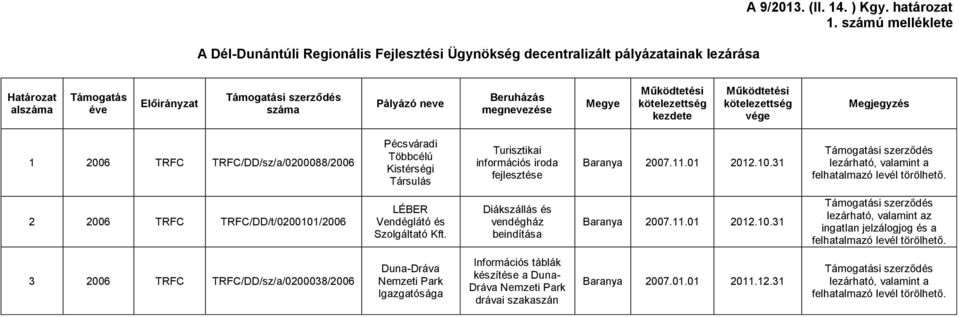 A 9/2013. (II. 14. ) Kgy. határozat
1. számú melléklete

A Dél-Dunántúli Regionális Fejlesztési Ügynökség decentralizált pályázatainak lezárása

| Határozat alszáma | Támogatás éve | Előirányzat | Támogatási szerződés száma | Pályázó neve | Beruházás megnevezése | Megye | Működtetési kötelezettség kezdete | Működtetési kötelezettség vége | Megjegyzés |
|---|---|---|---|---|---|---|---|---|---|
| 1 | 2006 | TRFC | TRFC/DD/sz/a/0200088/2006 | Pécsváradi Többcélú Kistérségi Társulás | Turisztikai információs iroda fejlesztése | Baranya | 2007.11.01 | 2012.10.31 | Támogatási szerződés lezárható, valamint a felhatalmazó levél törölhető. |
| 2 | 2006 | TRFC | TRFC/DD/t/0200101/2006 | LÉBER Vendéglátó és Szolgáltató Kft. | Diákszállás és vendégház beindítása | Baranya | 2007.11.01 | 2012.10.31 | Támogatási szerződés lezárható, valamint az ingatlan jelzálogjog és a felhatalmazó levél törölhető. |
| 3 | 2006 | TRFC | TRFC/DD/sz/a/0200038/2006 | Duna-Dráva Nemzeti Park Igazgatósága | Információs táblák készítése a Duna-Dráva Nemzeti Park drávai szakaszán | Baranya | 2007.01.01 | 2011.12.31 | Támogatási szerződés lezárható, valamint a felhatalmazó levél törölhető. |